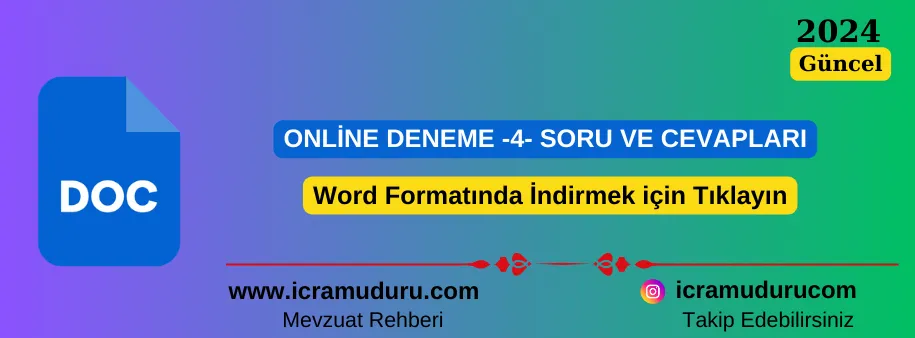 2024
Güncel

DOC

ONLİNE DENEME -4- SORU VE CEVAPLARI

Word Formatında İndirmek için Tıklayın

www.icramuduru.com
Mevzuat Rehberi

icramudurucom
Takip Edebilirsiniz